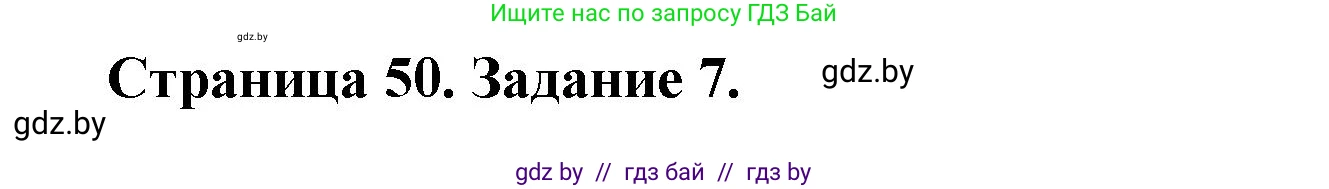 Ищите нас по запросу ГДЗ Бай

gdz.by

Страница 50. Задание 7.

gdz.by

gdz.by

gdz by // гдз бай // гдз by